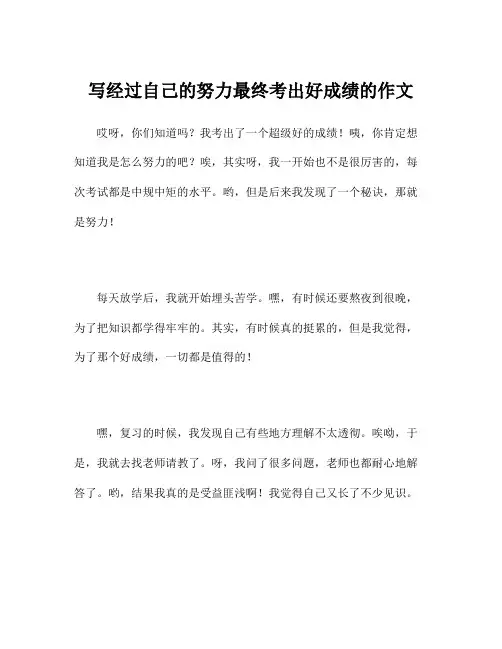 写经过自己的努力最终考出好成绩的作文

哎呀，你们知道吗？我考出了一个超级好的成绩！咦，你肯定想知道我是怎么努力的吧？唉，其实呀，我一开始也不是很厉害的，每次考试都是中规中矩的水平。哟，但是后来我发现了一个秘诀，那就是努力！

每天放学后，我就开始埋头苦学。嘿，有时候还要熬夜到很晚，为了把知识都学得牢牢的。其实，有时候真的挺累的，但是我觉得，为了那个好成绩，一切都是值得的！

嘿，复习的时候，我发现自己有些地方理解不太透彻。唉哟，于是，我就去找老师请教了。呀，我问了很多问题，老师也都耐心地解答了。哟，结果我真的是受益匪浅啊！我觉得自己又长了不少见识。